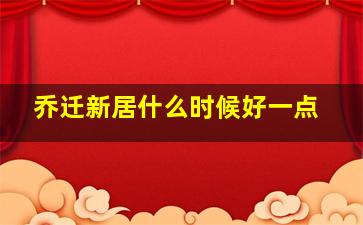 乔迁新居什么时候好一点